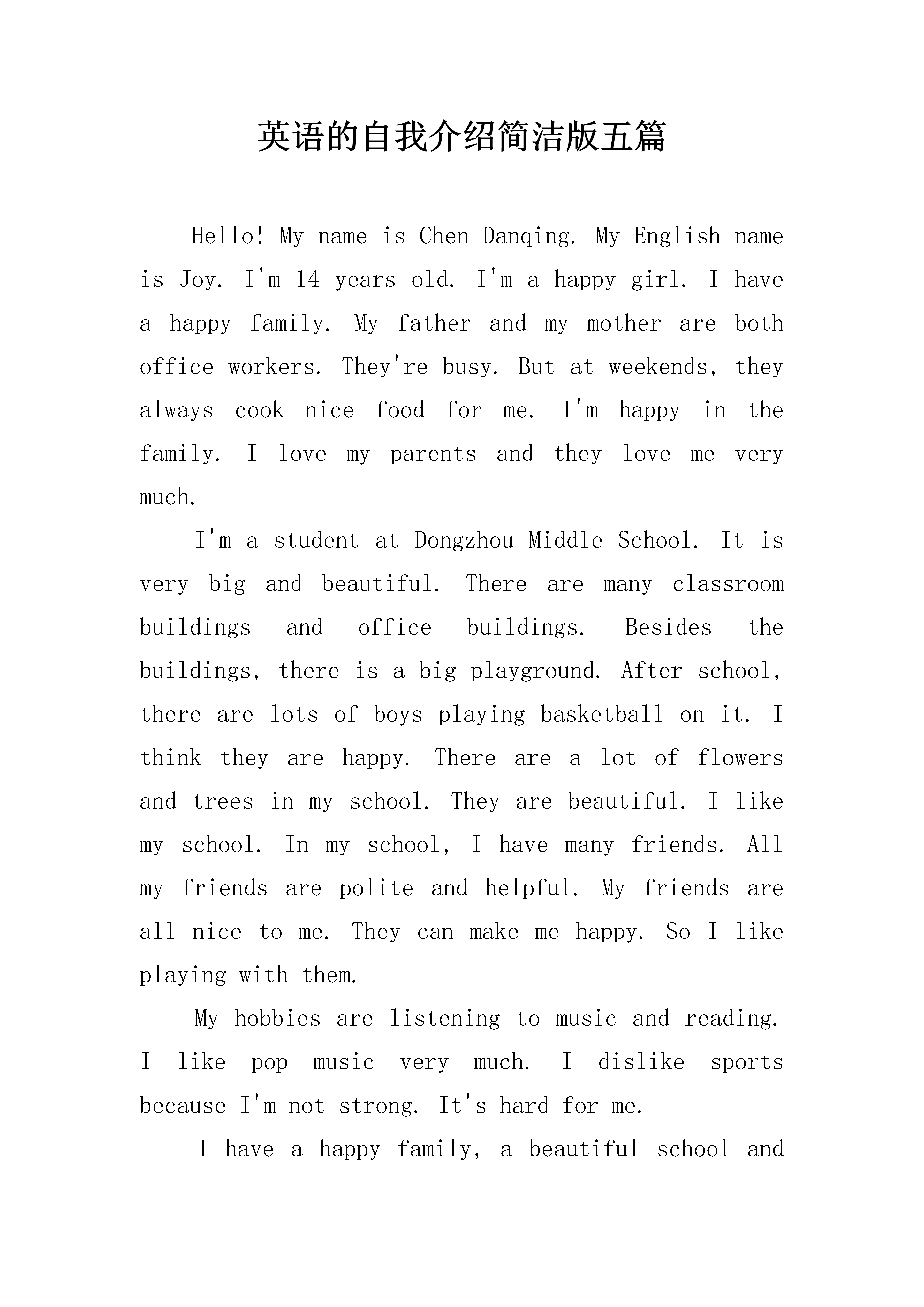 英语的自我介绍简洁版五篇

Hello! My name is Chen Danqing. My English name is Joy. I'm 14 years old. I'm a happy girl. I have a happy family. My father and my mother are both office workers. They're busy. But at weekends, they always cook nice food for me. I'm happy in the family. I love my parents and they love me very much.

I'm a student at Dongzhou Middle School. It is very big and beautiful. There are many classroom buildings and office buildings. Besides the buildings, there is a big playground. After school, there are lots of boys playing basketball on it. I think they are happy. There are a lot of flowers and trees in my school. They are beautiful. I like my school. In my school, I have many friends. All my friends are polite and helpful. My friends are all nice to me. They can make me happy. So I like playing with them.

My hobbies are listening to music and reading. I like pop music very much. I dislike sports because I'm not strong. It's hard for me.

I have a happy family, a beautiful school and